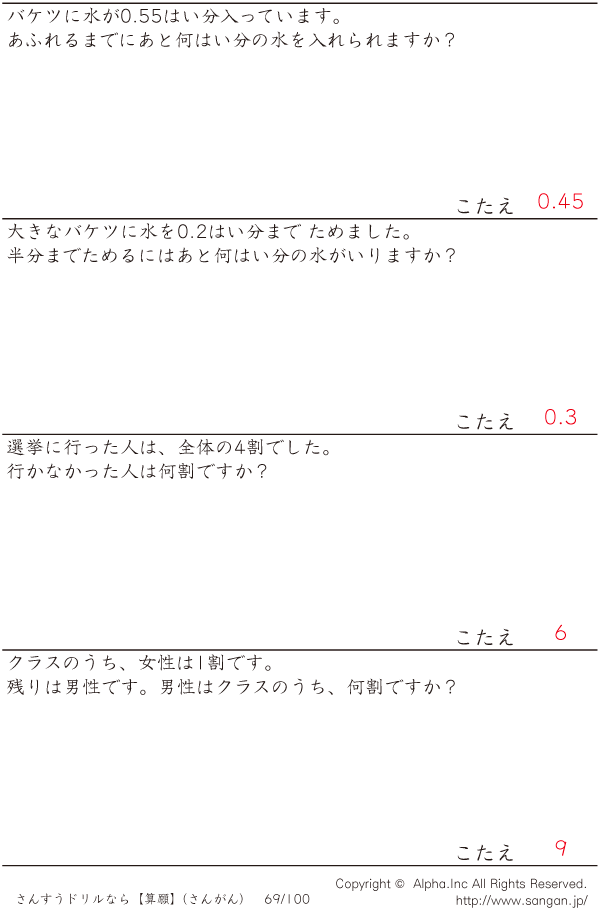 バケツに水が0.55はい分入っています。
あふれるまでにあと何はい分の水を入れられますか？

こたえ 0.45

大きなバケツに水を0.2はい分まで ためました。
半分までためるにはあと何はい分の水がいりますか？

こたえ 0.3

選挙に行った人は、全体の4割でした。
行かなかった人は何割ですか？

こたえ 6

クラスのうち、女性は1割です。
残りは男性です。男性はクラスのうち、何割ですか？

こたえ 9

さんすうドリルなら【算願】(さんがん) 69/100

Copyright © Alpha.Inc All Rights Reserved.
http://www.sangan.jp/